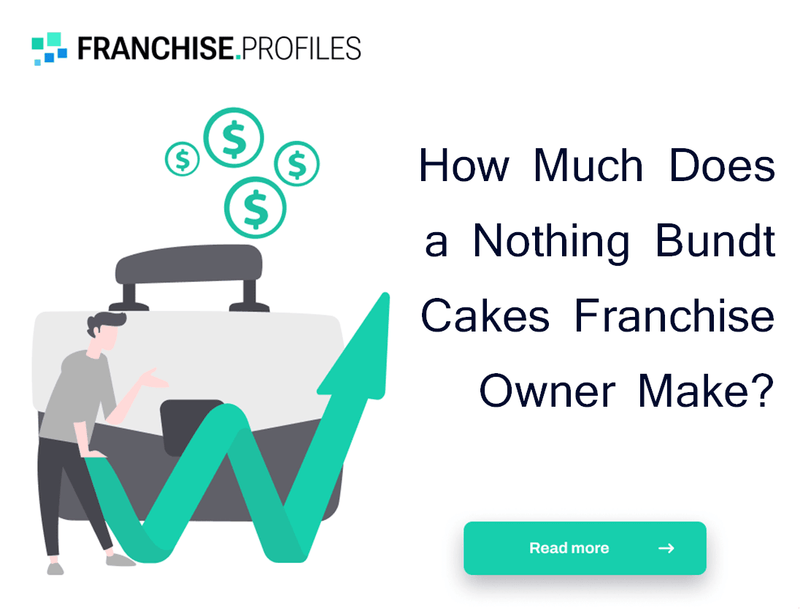 FRANCHISE.PROFILES

$ $ $ $

How Much Does a Nothing Bundt Cakes Franchise Owner Make?

Read more →